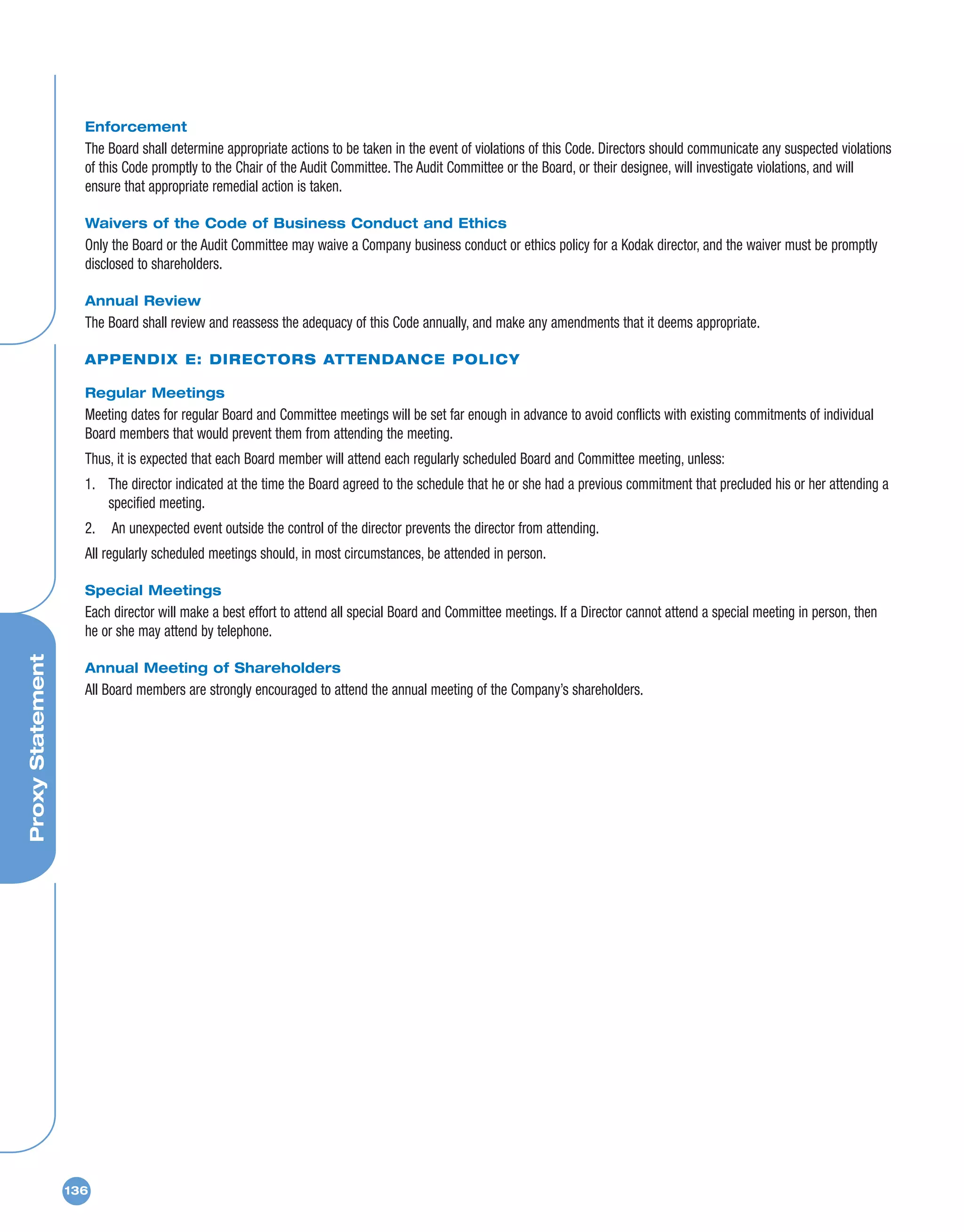 Enforcement

The Board shall determine appropriate actions to be taken in the event of violations of this Code. Directors should communicate any suspected violations of this Code promptly to the Chair of the Audit Committee. The Audit Committee or the Board, or their designee, will investigate violations, and will ensure that appropriate remedial action is taken.

Waivers of the Code of Business Conduct and Ethics

Only the Board or the Audit Committee may waive a Company business conduct or ethics policy for a Kodak director, and the waiver must be promptly disclosed to shareholders.

Annual Review

The Board shall review and reassess the adequacy of this Code annually, and make any amendments that it deems appropriate.

APPENDIX E: DIRECTORS ATTENDANCE POLICY

Regular Meetings

Meeting dates for regular Board and Committee meetings will be set far enough in advance to avoid conflicts with existing commitments of individual Board members that would prevent them from attending the meeting.

Thus, it is expected that each Board member will attend each regularly scheduled Board and Committee meeting, unless:

1. The director indicated at the time the Board agreed to the schedule that he or she had a previous commitment that precluded his or her attending a specified meeting.

2. An unexpected event outside the control of the director prevents the director from attending.

All regularly scheduled meetings should, in most circumstances, be attended in person.

Special Meetings

Each director will make a best effort to attend all special Board and Committee meetings. If a Director cannot attend a special meeting in person, then he or she may attend by telephone.

Annual Meeting of Shareholders

All Board members are strongly encouraged to attend the annual meeting of the Company's shareholders.

Proxy Statement

136